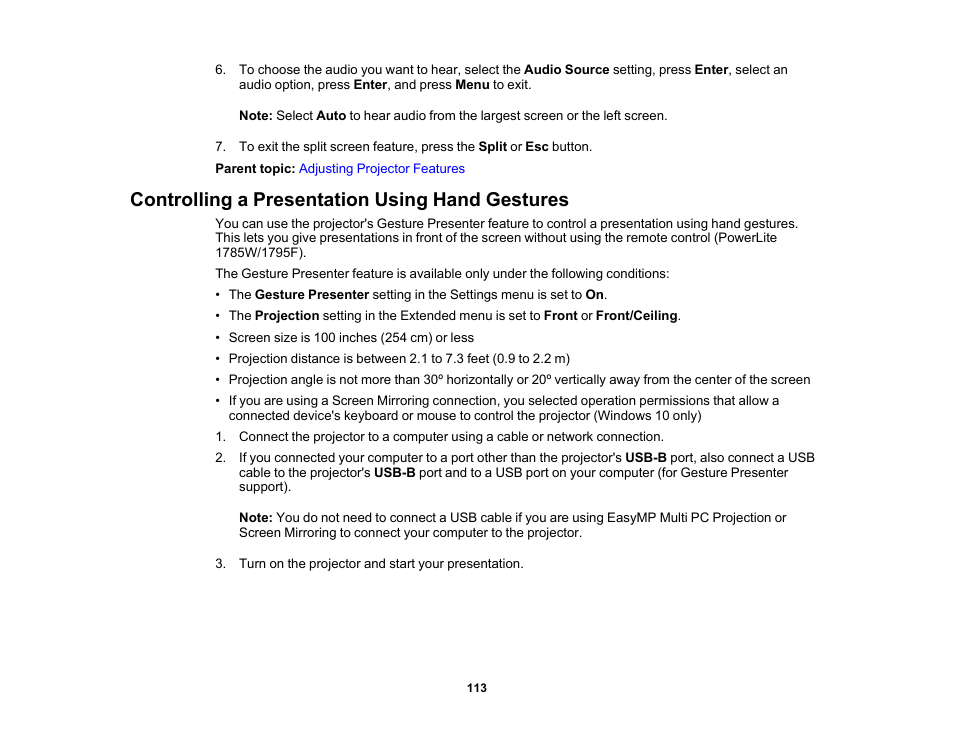 6. To choose the audio you want to hear, select the Audio Source setting, press Enter, select an audio option, press Enter, and press Menu to exit.

Note: Select Auto to hear audio from the largest screen or the left screen.

7. To exit the split screen feature, press the Split or Esc button.

Parent topic: Adjusting Projector Features

Controlling a Presentation Using Hand Gestures

You can use the projector's Gesture Presenter feature to control a presentation using hand gestures. This lets you give presentations in front of the screen without using the remote control (PowerLite 1785W/1795F).

The Gesture Presenter feature is available only under the following conditions:

• The Gesture Presenter setting in the Settings menu is set to On.
• The Projection setting in the Extended menu is set to Front or Front/Ceiling.
• Screen size is 100 inches (254 cm) or less
• Projection distance is between 2.1 to 7.3 feet (0.9 to 2.2 m)
• Projection angle is not more than 30º horizontally or 20º vertically away from the center of the screen
• If you are using a Screen Mirroring connection, you selected operation permissions that allow a connected device's keyboard or mouse to control the projector (Windows 10 only)

1. Connect the projector to a computer using a cable or network connection.
2. If you connected your computer to a port other than the projector's USB-B port, also connect a USB cable to the projector's USB-B port and to a USB port on your computer (for Gesture Presenter support).

Note: You do not need to connect a USB cable if you are using EasyMP Multi PC Projection or Screen Mirroring to connect your computer to the projector.

3. Turn on the projector and start your presentation.

113